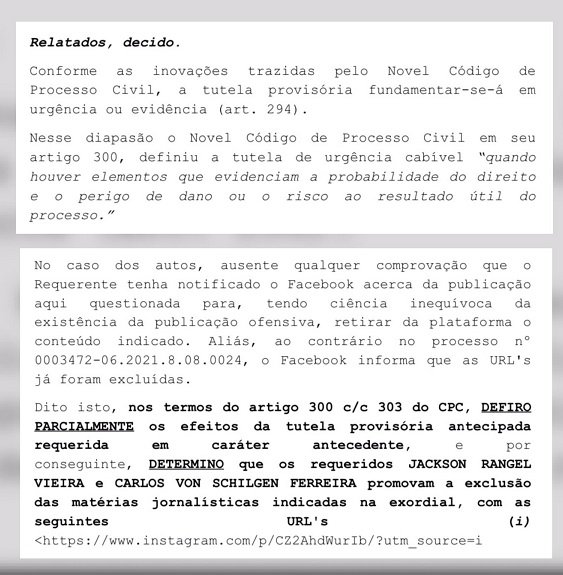 Relatados, decido.

Conforme as inovações trazidas pelo Novel Código de Processo Civil, a tutela provisória fundamentar-se-á em urgência ou evidência (art. 294).

Nesse diapasão o Novel Código de Processo Civil em seu artigo 300, definiu a tutela de urgência cabível "quando houver elementos que evidenciam a probabilidade do direito e o perigo de dano ou o risco ao resultado útil do processo."

No caso dos autos, ausente qualquer comprovação que o Requerente tenha notificado o Facebook acerca da publicação aqui questionada para, tendo ciência inequívoca da existência da publicação ofensiva, retirar da plataforma o conteúdo indicado. Aliás, ao contrário no processo nº 0003472-06.2021.8.08.0024, o Facebook informa que as URL's já foram excluídas.

Dito isto, nos termos do artigo 300 c/c 303 do CPC, DEFIRO PARCIALMENTE os efeitos da tutela provisória antecipada requerida em caráter antecedente, e por conseguinte, DETERMINO que os requeridos JACKSON RANGEL VIEIRA e CARLOS VON SCHILGEN FERREIRA promovam a exclusão das matérias jornalísticas indicadas na exordial, com as seguintes URL's (i) <https://www.instagram.com/p/CZ2AhdWurIb/?utm_source=i